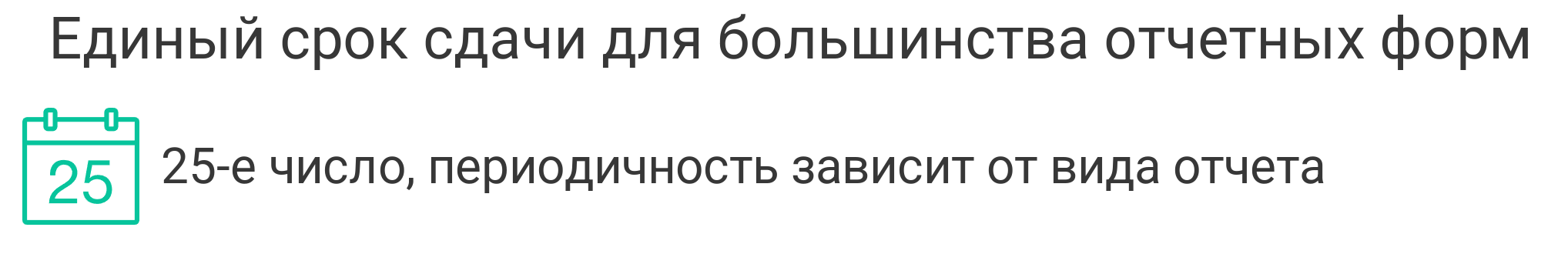 Единый срок сдачи для большинства отчетных форм

25

25-е число, периодичность зависит от вида отчета